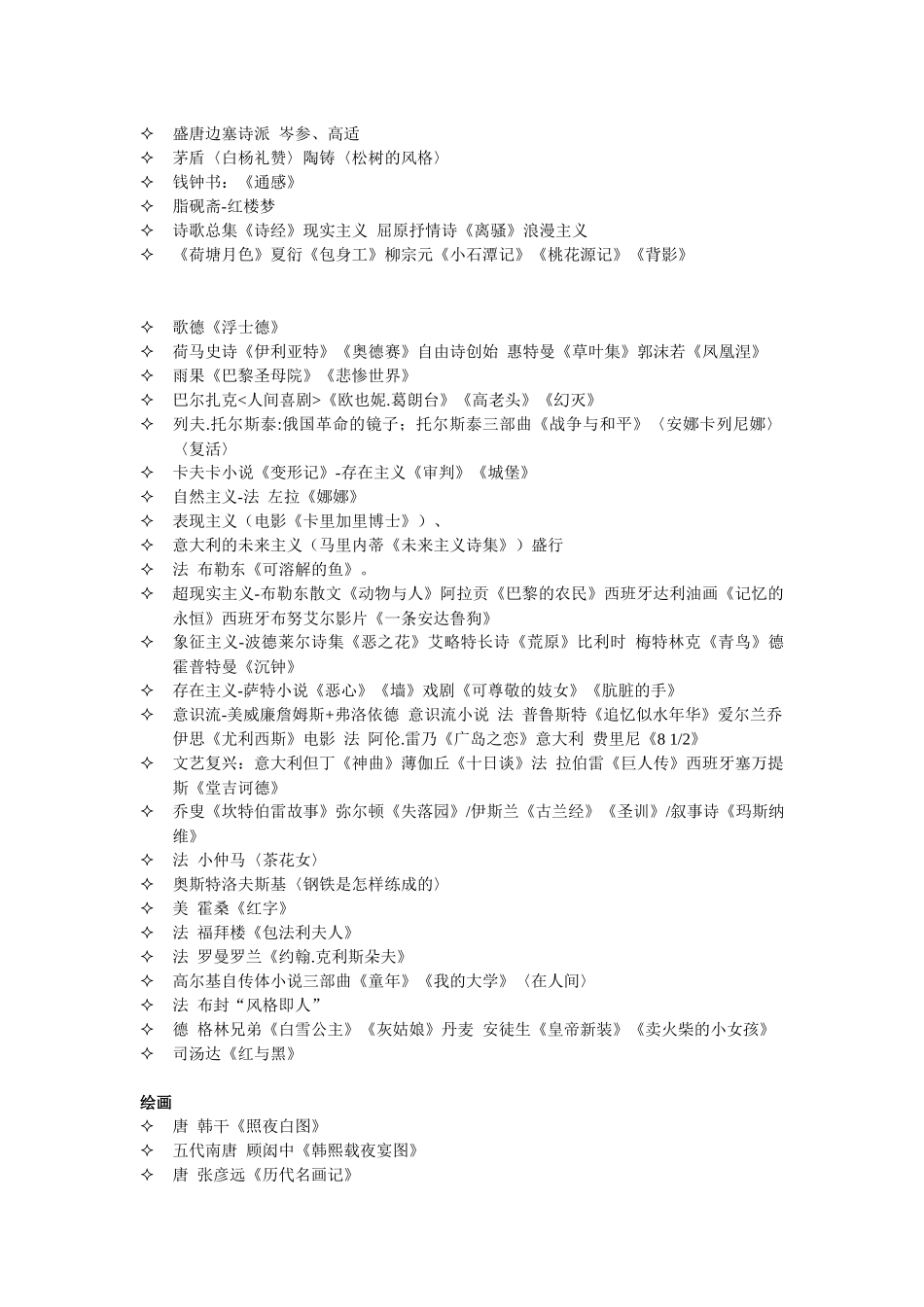 ✧ 盛唐边塞诗派 岑参、高适
✧ 茅盾〈白杨礼赞〉陶铸〈松树的风格〉
✧ 钱钟书：《通感》
✧ 脂砚斋-红楼梦
✧ 诗歌总集《诗经》现实主义 屈原抒情诗《离骚》浪漫主义
✧ 《荷塘月色》夏衍《包身工》柳宗元《小石潭记》《桃花源记》《背影》

✧ 歌德《浮士德》
✧ 荷马史诗《伊利亚特》《奥德赛》自由诗创始 惠特曼《草叶集》郭沫若《凤凰涅》
✧ 雨果《巴黎圣母院》《悲惨世界》
✧ 巴尔扎克<人间喜剧>《欧也妮.葛朗台》《高老头》《幻灭》
✧ 列夫.托尔斯泰:俄国革命的镜子；托尔斯泰三部曲《战争与和平》〈安娜卡列尼娜〉〈复活〉
✧ 卡夫卡小说《变形记》-存在主义《审判》《城堡》
✧ 自然主义-法 左拉《娜娜》
✧ 表现主义（电影《卡里加里博士》）、
✧ 意大利的未来主义（马里内蒂《未来主义诗集》）盛行
✧ 法 布勒东《可溶解的鱼》。
✧ 超现实主义-布勒东散文《动物与人》阿拉贡《巴黎的农民》西班牙达利油画《记忆的永恒》西班牙布努艾尔影片《一条安达鲁狗》
✧ 象征主义-波德莱尔诗集《恶之花》艾略特长诗《荒原》比利时 梅特林克《青鸟》德 霍普特曼《沉钟》
✧ 存在主义-萨特小说《恶心》《墙》戏剧《可尊敬的妓女》《肮脏的手》
✧ 意识流-美威廉詹姆斯+弗洛依德 意识流小说 法 普鲁斯特《追忆似水年华》爱尔兰乔伊思《尤利西斯》电影 法 阿伦.雷乃《广岛之恋》意大利 费里尼《8 1/2》
✧ 文艺复兴：意大利但丁《神曲》薄伽丘《十日谈》法 拉伯雷《巨人传》西班牙塞万提斯《堂吉诃德》
✧ 乔叟《坎特伯雷故事》弥尔顿《失落园》/伊斯兰《古兰经》《圣训》/叙事诗《玛斯纳维》
✧ 法 小仲马〈茶花女〉
✧ 奥斯特洛夫斯基〈钢铁是怎样练成的〉
✧ 美 霍桑《红字》
✧ 法 福拜楼《包法利夫人》
✧ 法 罗曼罗兰《约翰.克利斯朵夫》
✧ 高尔基自传体小说三部曲《童年》《我的大学》〈在人间〉
✧ 法 布封“风格即人”
✧ 德 格林兄弟《白雪公主》《灰姑娘》丹麦 安徒生《皇帝新装》《卖火柴的小女孩》
✧ 司汤达《红与黑》

绘画
✧ 唐 韩干《照夜白图》
✧ 五代南唐 顾闳中《韩熙载夜宴图》
✧ 唐 张彦远《历代名画记》